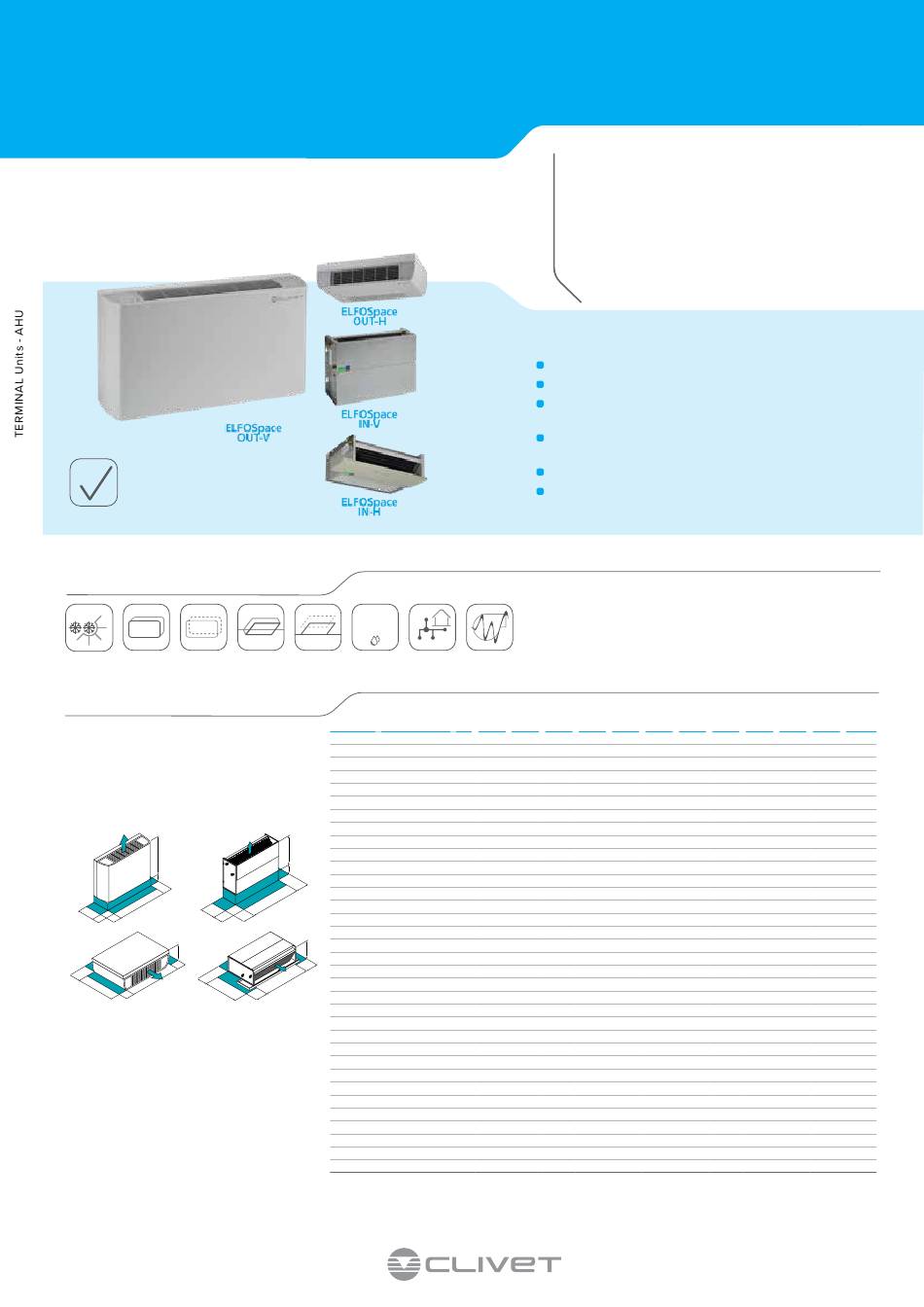 TERMINAL Units - AHU

ELFOSpace OUT-H

ELFOSpace IN-V

ELFOSpace OUT-V

ELFOSpace IN-H

CLIVET